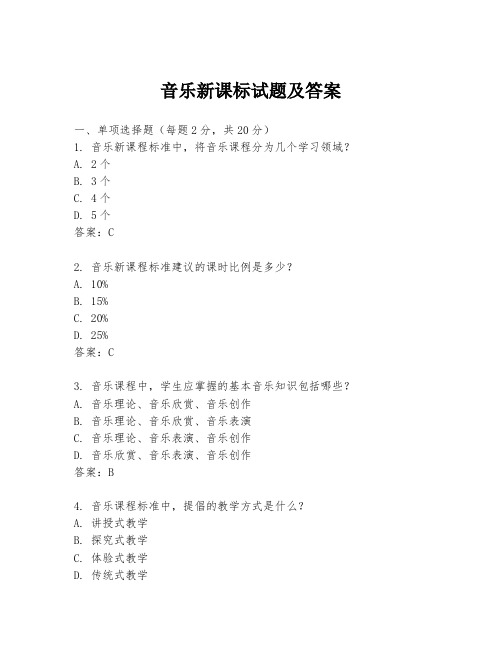 音乐新课标试题及答案

一、单项选择题（每题2分，共20分）

1. 音乐新课程标准中，将音乐课程分为几个学习领域？
A. 2个
B. 3个
C. 4个
D. 5个
答案：C

2. 音乐新课程标准建议的课时比例是多少？
A. 10%
B. 15%
C. 20%
D. 25%
答案：C

3. 音乐课程中，学生应掌握的基本音乐知识包括哪些？
A. 音乐理论、音乐欣赏、音乐创作
B. 音乐理论、音乐欣赏、音乐表演
C. 音乐理论、音乐表演、音乐创作
D. 音乐欣赏、音乐表演、音乐创作
答案：B

4. 音乐课程标准中，提倡的教学方式是什么？
A. 讲授式教学
B. 探究式教学
C. 体验式教学
D. 传统式教学